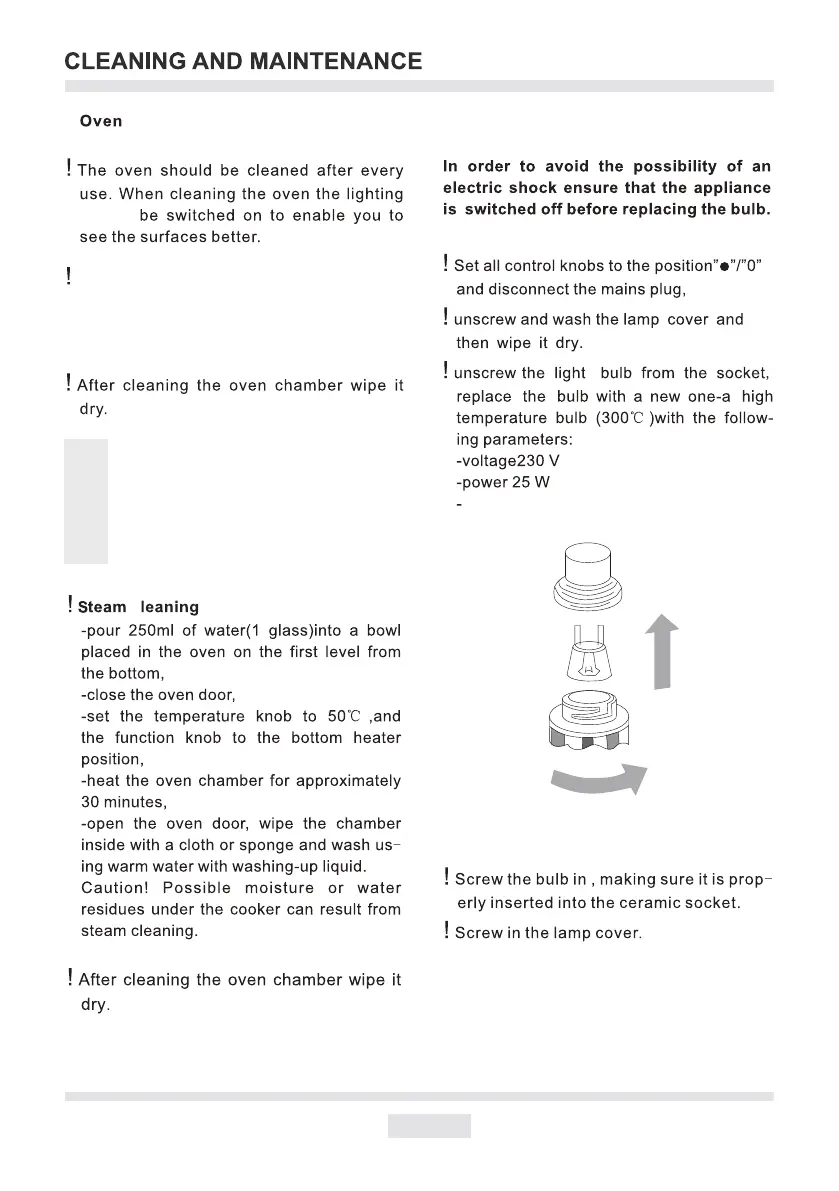 CLEANING AND MAINTENANCE

Oven

! The oven should be cleaned after every use. When cleaning the oven the lighting be switched on to enable you to see the surfaces better.

!

! After cleaning the oven chamber wipe it dry.

! Steam leaning
-pour 250ml of water(1 glass)into a bowl placed in the oven on the first level from the bottom,
-close the oven door,
-set the temperature knob to 50℃ ,and the function knob to the bottom heater position,
-heat the oven chamber for approximately 30 minutes,
-open the oven door, wipe the chamber inside with a cloth or sponge and wash using warm water with washing-up liquid.
Caution! Possible moisture or water residues under the cooker can result from steam cleaning.

! After cleaning the oven chamber wipe it dry.

In order to avoid the possibility of an electric shock ensure that the appliance is switched off before replacing the bulb.

! Set all control knobs to the position"●"/"0" and disconnect the mains plug,

! unscrew and wash the lamp cover and then wipe it dry.

! unscrew the light bulb from the socket, replace the bulb with a new one-a high temperature bulb (300℃ )with the following parameters:
-voltage230 V
-power 25 W
-

! Screw the bulb in , making sure it is properly inserted into the ceramic socket.

! Screw in the lamp cover.